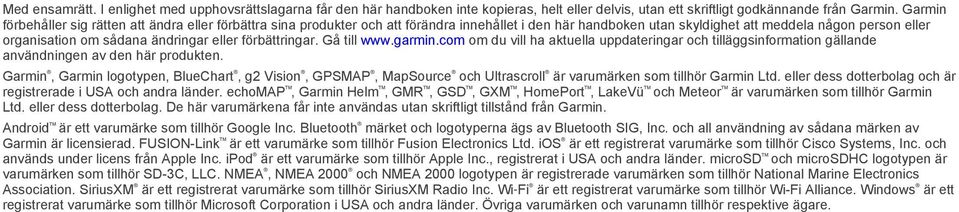 Med ensamrätt. I enlighet med upphovsrättslagarna får den här handboken inte kopieras, helt eller delvis, utan ett skriftligt godkännande från Garmin. Garmin förbehåller sig rätten att ändra eller förbättra sina produkter och att förändra innehållet i den här handboken utan skyldighet att meddela någon person eller organisation om sådana ändringar eller förbättringar. Gå till www.garmin.com om du vill ha aktuella uppdateringar och tilläggsinformation gällande användningen av den här produkten.

Garmin®, Garmin logotypen, BlueChart®, g2 Vision®, GPSMAP®, MapSource® och Ultrascroll® är varumärken som tillhör Garmin Ltd. eller dess dotterbolag och är registrerade i USA och andra länder. echoMAP™, Garmin Helm™, GMR™, GSD™, GXM™, HomePort™, LakeVü™ och Meteor™ är varumärken som tillhör Garmin Ltd. eller dess dotterbolag. De här varumärkena får inte användas utan skriftligt tillstånd från Garmin.

Android™ är ett varumärke som tillhör Google Inc. Bluetooth® märket och logotyperna ägs av Bluetooth SIG, Inc. och all användning av sådana märken av Garmin är licensierad. FUSION-Link™ är ett varumärke som tillhör Fusion Electronics Ltd. iOS® är ett registrerat varumärke som tillhör Cisco Systems, Inc. och används under licens från Apple Inc. iPod® är ett varumärke som tillhör Apple Inc., registrerat i USA och andra länder. microSD™ och microSDHC logotypen är varumärken som tillhör SD-3C, LLC. NMEA®, NMEA 2000® och NMEA 2000 logotypen är registrerade varumärken som tillhör National Marine Electronics Association. SiriusXM® är ett registrerat varumärke som tillhör SiriusXM Radio Inc. Wi-Fi® är ett registrerat varumärke som tillhör Wi-Fi Alliance. Windows® är ett registrerat varumärke som tillhör Microsoft Corporation i USA och andra länder. Övriga varumärken och varunamn tillhör respektive ägare.